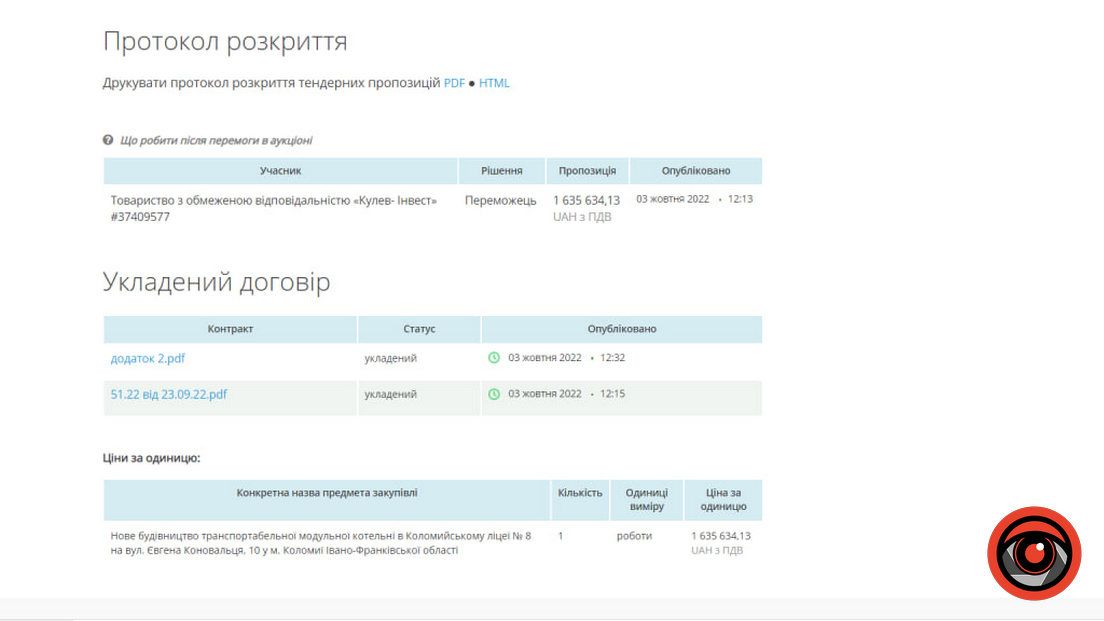 Протокол розкриття

Друкувати протокол розкриття тендерних пропозицій PDF ● HTML

Що робити після перемоги в аукціоні

| Учасник | Рішення | Пропозиція | Опубліковано |
|---|---|---|---|
| Товариство з обмеженою відповідальністю «Кулев- Інвест» #37409577 | Переможець | 1 635 634,13 UAH з ПДВ | 03 жовтня 2022 • 12:13 |

Укладений договір

| Контракт | Статус | Опубліковано |
|---|---|---|
| додаток 2.pdf | укладений | 03 жовтня 2022 • 12:32 |
| 51.22 від 23.09.22.pdf | укладений | 03 жовтня 2022 • 12:15 |

Ціни за одиницю:

| Конкретна назва предмета закупівлі | Кількість | Одиниці виміру | Ціна за одиницю |
|---|---|---|---|
| Нове будівництво транспортабельної модульної котельні в Коломийському ліцеї № 8 на вул. Євгена Коновальця, 10 у м. Коломиї Івано-Франківської області | 1 | роботи | 1 635 634,13 UAH з ПДВ |